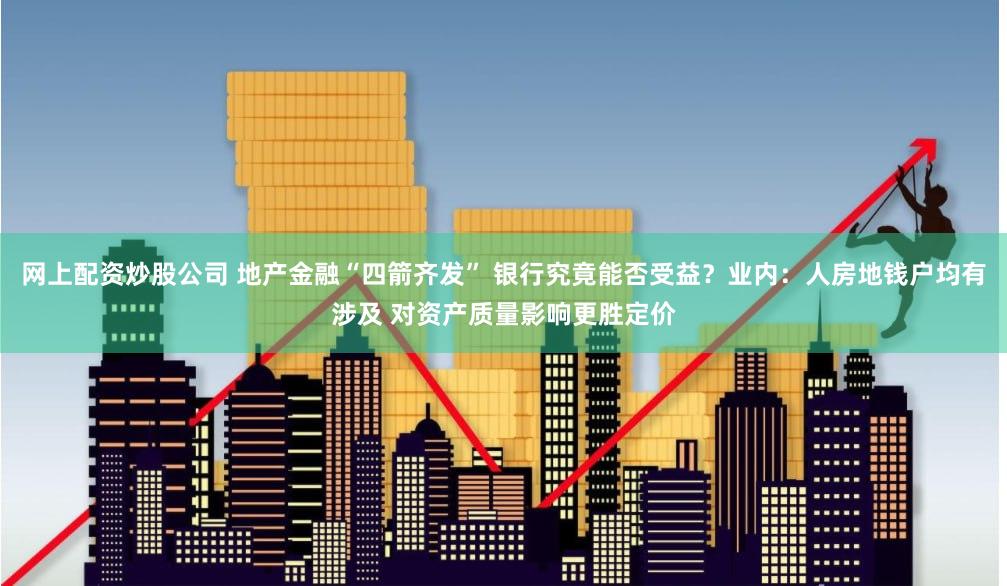 网上配资炒股公司 地产金融“四箭齐发” 银行究竟能否受益？业内：人房地钱户均有涉及 对资产质量影响更胜定价